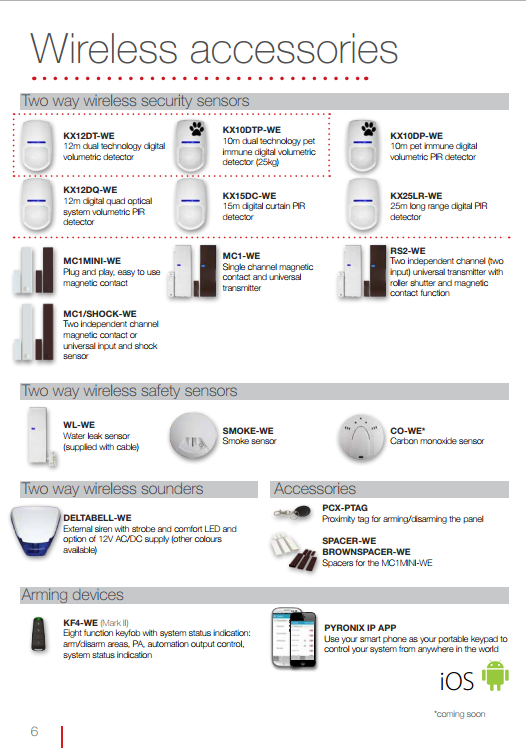 Wireless accessories

Two way wireless security sensors

KX12DT-WE
12m dual technology digital volumetric detector

KX10DTP-WE
10m dual technology pet immune digital volumetric detector (25kg)

KX10DP-WE
10m pet immune digital volumetric PIR detector

KX12DQ-WE
12m digital quad optical system volumetric PIR detector

KX15DC-WE
15m digital curtain PIR detector

KX25LR-WE
25m long range digital PIR detector

MC1MINI-WE
Plug and play, easy to use magnetic contact

MC1-WE
Single channel magnetic contact and universal transmitter

RS2-WE
Two independent channel (two input) universal transmitter with roller shutter and magnetic contact function

MC1/SHOCK-WE
Two independent channel magnetic contact or universal input and shock sensor

Two way wireless safety sensors

WL-WE
Water leak sensor (supplied with cable)

SMOKE-WE
Smoke sensor

CO-WE*
Carbon monoxide sensor

Two way wireless sounders

DELTABELL-WE
External siren with strobe and comfort LED and option of 12V AC/DC supply (other colours available)

Accessories

PCX-PTAG
Proximity tag for arming/disarming the panel

SPACER-WE
BROWNSPACER-WE
Spacers for the MC1MINI-WE

Arming devices

KF4-WE (Mark II)
Eight function keyfob with system status indication: arm/disarm areas, PA, automation output control, system status indication

PYRONIX IP APP
Use your smart phone as your portable keypad to control your system from anywhere in the world

iOS

*coming soon

6